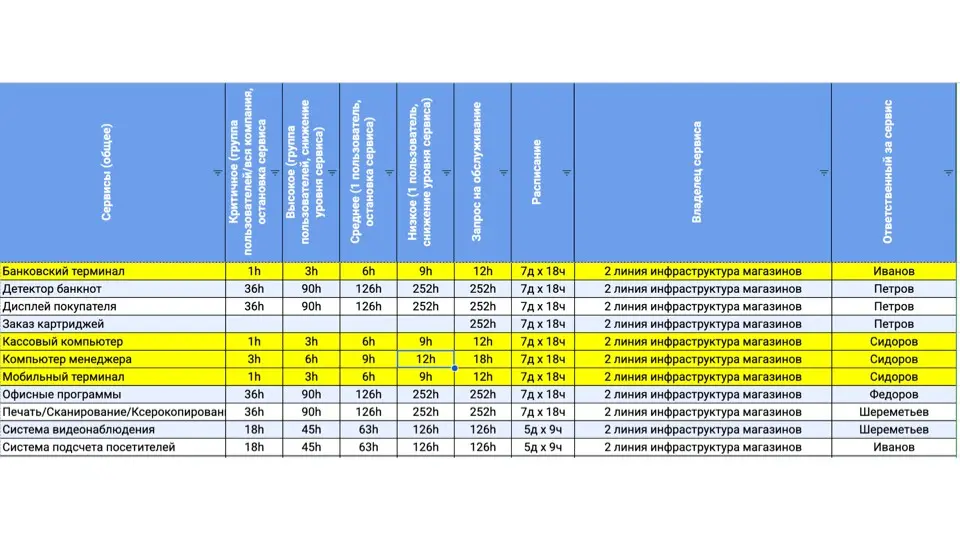 | Сервисы (общее) | Критичное (группа пользователей/вся компания, остановка сервиса | Высокое (группа пользователей, снижение уровня сервиса) | Среднее (1 пользователь, остановка сервиса) | Низкое (1 пользователь, снижение уровня сервиса) | Запрос на обслуживание | Расписание | Владелец сервиса | Ответственный за сервис |
|---|---|---|---|---|---|---|---|---|
| Банковский терминал | 1h | 3h | 6h | 9h | 12h | 7д х 18ч | 2 линия инфраструктура магазинов | Иванов |
| Детектор банкнот | 36h | 90h | 126h | 252h | 252h | 7д х 18ч | 2 линия инфраструктура магазинов | Петров |
| Дисплей покупателя | 36h | 90h | 126h | 252h | 252h | 7д х 18ч | 2 линия инфраструктура магазинов | Петров |
| Заказ картриджей | | | | | 252h | 7д х 18ч | 2 линия инфраструктура магазинов | Петров |
| Кассовый компьютер | 1h | 3h | 6h | 9h | 12h | 7д х 18ч | 2 линия инфраструктура магазинов | Сидоров |
| Компьютер менеджера | 3h | 6h | 9h | 12h | 18h | 7д х 18ч | 2 линия инфраструктура магазинов | Сидоров |
| Мобильный терминал | 1h | 3h | 6h | 9h | 12h | 7д х 18ч | 2 линия инфраструктура магазинов | Сидоров |
| Офисные программы | 36h | 90h | 126h | 252h | 252h | 7д х 18ч | 2 линия инфраструктура магазинов | Федоров |
| Печать/Сканирование/Ксерокопирован | 36h | 90h | 126h | 252h | 252h | 7д х 18ч | 2 линия инфраструктура магазинов | Шереметьев |
| Система видеонаблюдения | 18h | 45h | 63h | 126h | 126h | 5д х 9ч | 2 линия инфраструктура магазинов | Шереметьев |
| Система подсчета посетителей | 18h | 45h | 63h | 126h | 126h | 5д х 9ч | 2 линия инфраструктура магазинов | Иванов |